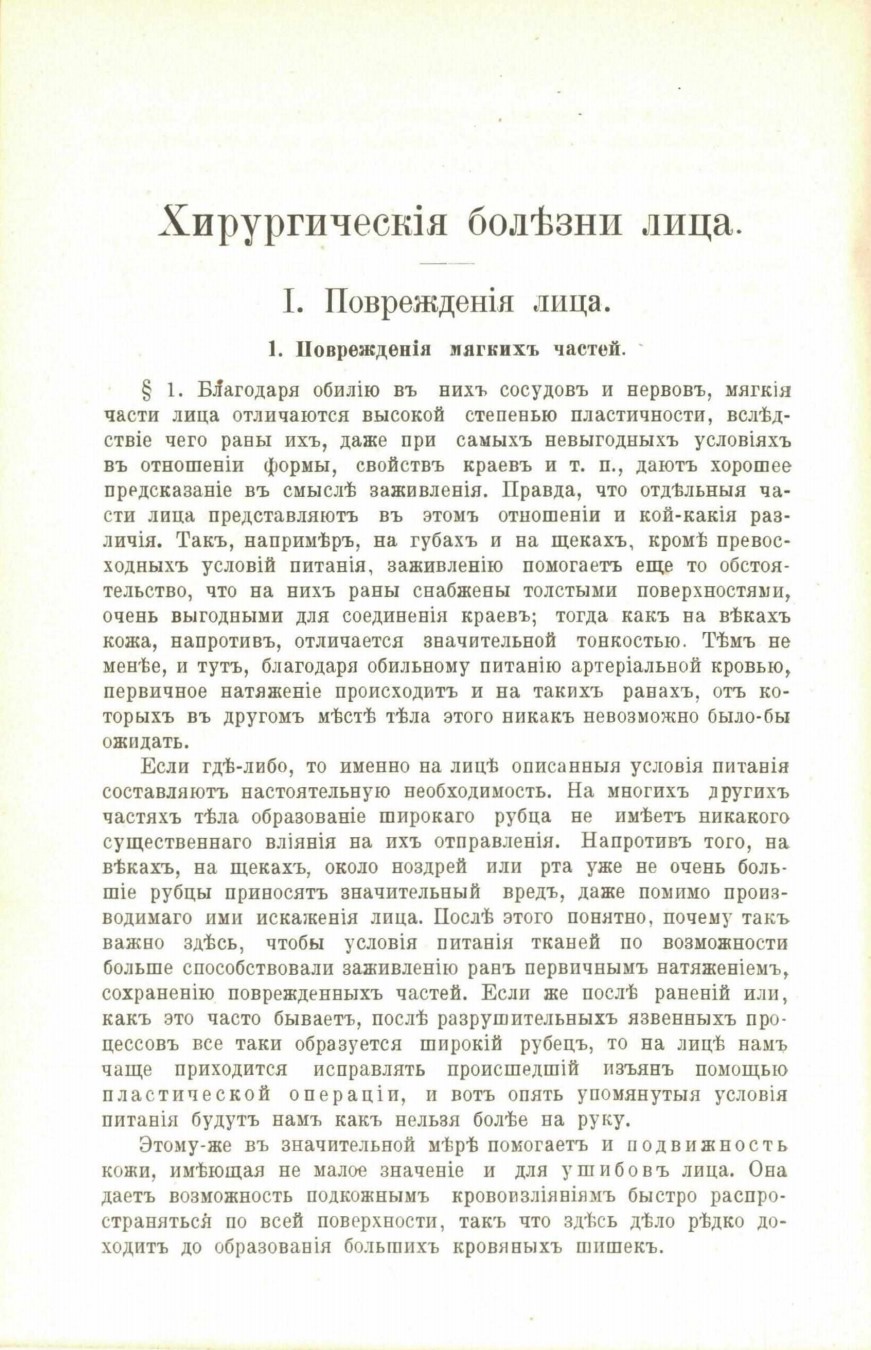 Хирургическія болѣзни лица.

I. Поврежденія лица.

1. Поврежденія мягкихъ частей.

§ 1. Благодаря обилію въ нихъ сосудовъ и нервовъ, мягкія части лица отличаются высокой степенью пластичности, вслѣдствіе чего раны ихъ, даже при самыхъ невыгодныхъ условіяхъ въ отношеніи формы, свойствъ краевъ и т. п., даютъ хорошее предсказаніе въ смыслѣ заживленія. Правда, что отдѣльныя части лица представляютъ въ этомъ отношеніи и кой-какія различія. Такъ, напримѣръ, на губахъ и на щекахъ, кромѣ превосходныхъ условій питанія, заживленію помогаетъ еще то обстоятельство, что на нихъ раны снабжены толстыми поверхностями, очень выгодными для соединенія краевъ; тогда какъ на вѣкахъ кожа, напротивъ, отличается значительной тонкостью. Тѣмъ не менѣе, и тутъ, благодаря обильному питанію артеріальной кровью, первичное натяженіе происходитъ и на такихъ ранахъ, отъ которыхъ въ другомъ мѣстѣ тѣла этого никакъ невозможно было-бы ожидать.

Если гдѣ-либо, то именно на лицѣ описанныя условія питанія составляютъ настоятельную необходимость. На многихъ другихъ частяхъ тѣла образованіе широкаго рубца не имѣетъ никакого существеннаго вліянія на ихъ отправленія. Напротивъ того, на вѣкахъ, на щекахъ, около ноздрей или рта уже не очень большіе рубцы приносятъ значительный вредъ, даже помимо производимаго ими искаженія лица. Послѣ этого понятно, почему такъ важно здѣсь, чтобы условія питанія тканей по возможности больше способствовали заживленію ранъ первичнымъ натяженіемъ, сохраненію поврежденныхъ частей. Если же послѣ раненій или, какъ это часто бываетъ, послѣ разрушительныхъ язвенныхъ процессовъ все таки образуется широкій рубецъ, то на лицѣ намъ чаще приходится исправлять происшедшій изъянъ помощью пластической операціи, и вотъ опять упомянутыя условія питанія будутъ намъ какъ нельзя болѣе на руку.

Этому-же въ значительной мѣрѣ помогаетъ и подвижность кожи, имѣющая не малое значеніе и для ушибовъ лица. Она даетъ возможность подкожнымъ кровоизліяніямъ быстро распространяться по всей поверхности, такъ что здѣсь дѣло рѣдко доходитъ до образованія большихъ кровяныхъ шишекъ.